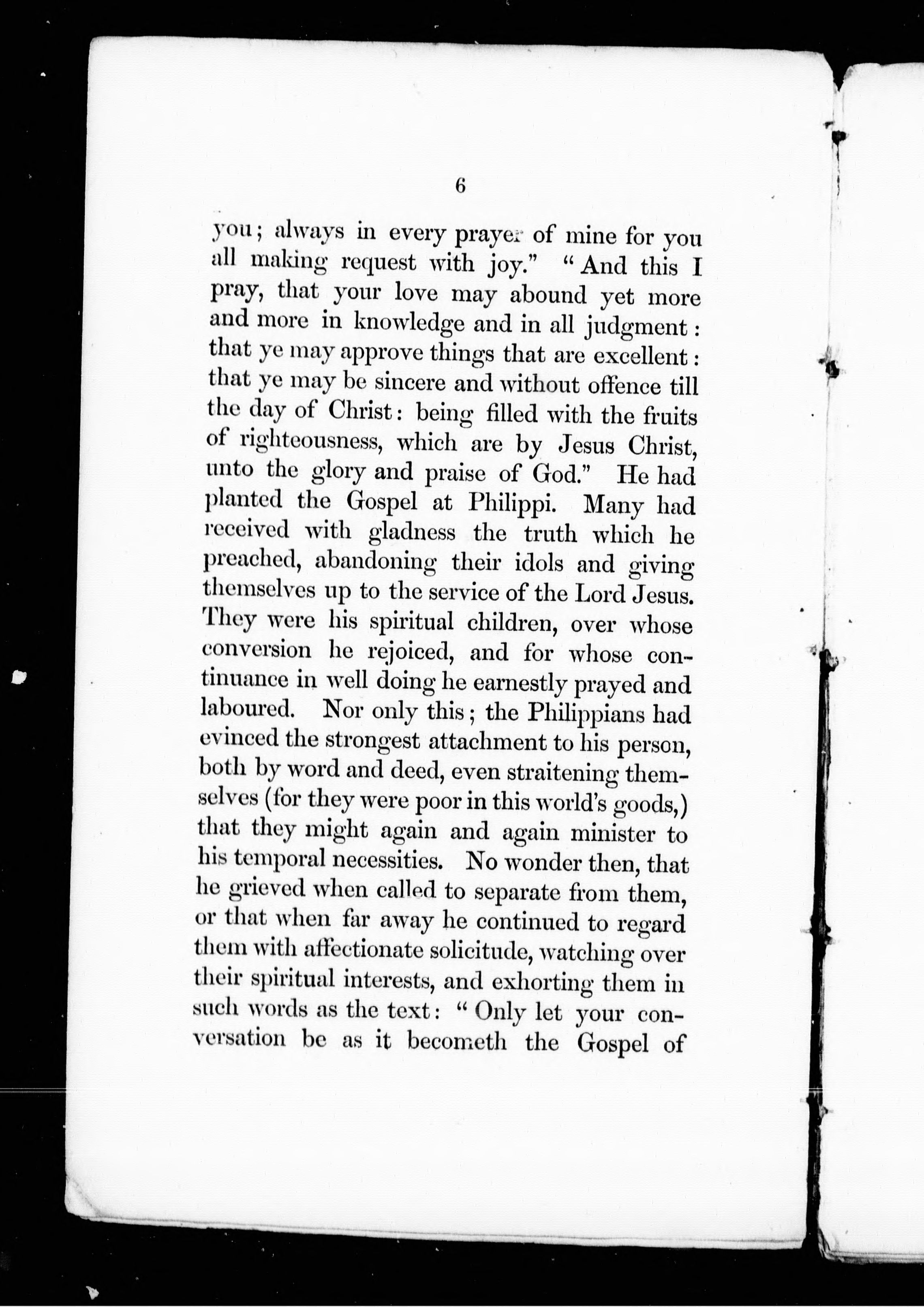 6

you; always in every prayer of mine for you all making request with joy." "And this I pray, that your love may abound yet more and more in knowledge and in all judgment: that ye may approve things that are excellent: that ye may be sincere and without offence till the day of Christ: being filled with the fruits of righteousness, which are by Jesus Christ, unto the glory and praise of God." He had planted the Gospel at Philippi. Many had received with gladness the truth which he preached, abandoning their idols and giving themselves up to the service of the Lord Jesus. They were his spiritual children, over whose conversion he rejoiced, and for whose continuance in well doing he earnestly prayed and laboured. Nor only this; the Philippians had evinced the strongest attachment to his person, both by word and deed, even straitening themselves (for they were poor in this world's goods,) that they might again and again minister to his temporal necessities. No wonder then, that he grieved when called to separate from them, or that when far away he continued to regard them with affectionate solicitude, watching over their spiritual interests, and exhorting them in such words as the text: "Only let your conversation be as it becometh the Gospel of